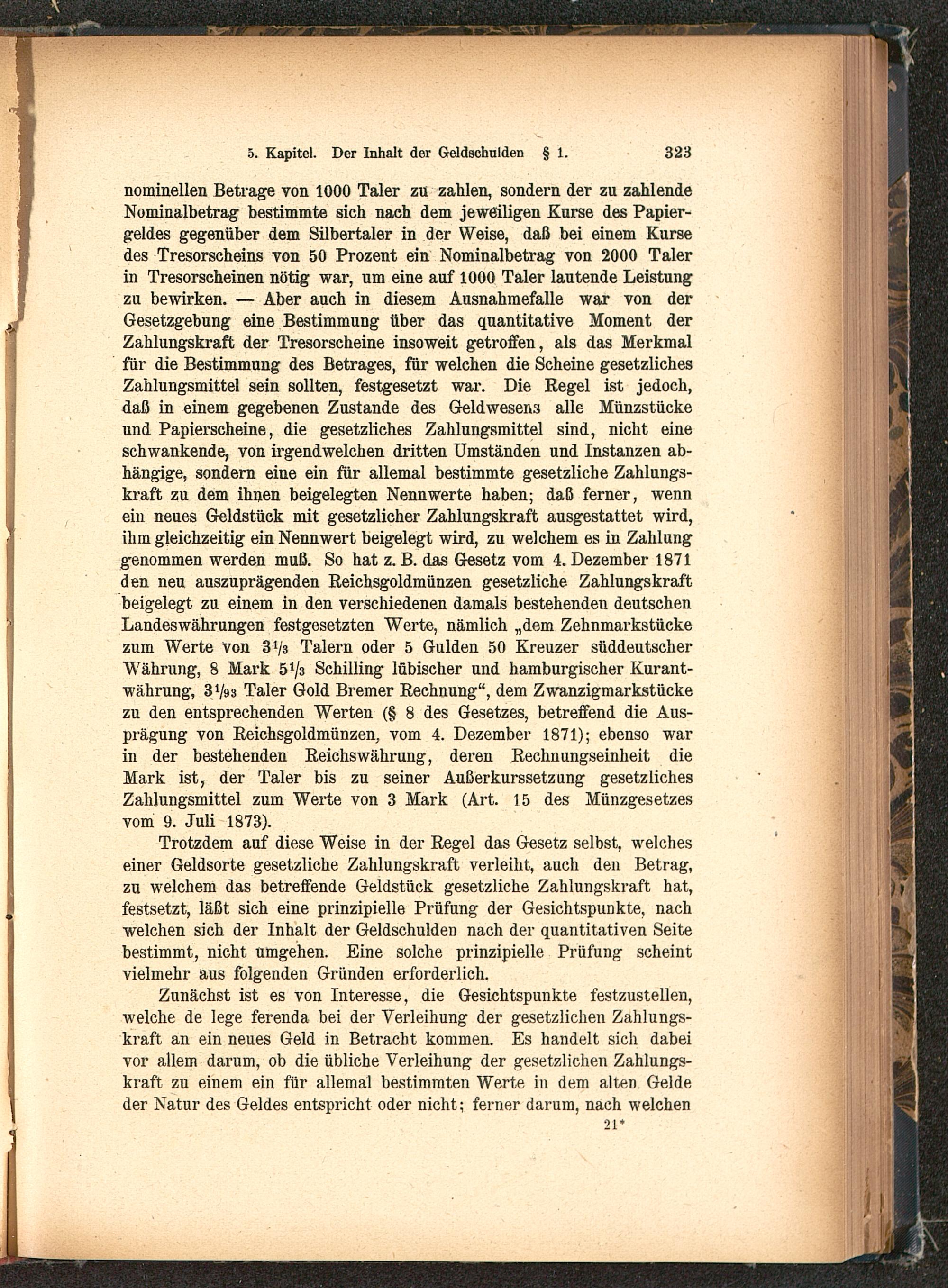 5. Kapitel. Der Inhalt der Geldschulden § 1. 323

nominellen Betrage von 1000 Taler zu zahlen, sondern der zu zahlende Nominalbetrag bestimmte sich nach dem jeweiligen Kurse des Papiergeldes gegenüber dem Silbertaler in der Weise, daß bei einem Kurse des Tresorscheins von 50 Prozent ein Nominalbetrag von 2000 Taler in Tresorscheinen nötig war, um eine auf 1000 Taler lautende Leistung zu bewirken. — Aber auch in diesem Ausnahmefalle war von der Gesetzgebung eine Bestimmung über das quantitative Moment der Zahlungskraft der Tresorscheine insoweit getroffen, als das Merkmal für die Bestimmung des Betrages, für welchen die Scheine gesetzliches Zahlungsmittel sein sollten, festgesetzt war. Die Regel ist jedoch, daß in einem gegebenen Zustande des Geldwesens alle Münzstücke und Papierscheine, die gesetzliches Zahlungsmittel sind, nicht eine schwankende, von irgendwelchen dritten Umständen und Instanzen abhängige, sondern eine ein für allemal bestimmte gesetzliche Zahlungskraft zu dem ihnen beigelegten Nennwerte haben; daß ferner, wenn ein neues Geldstück mit gesetzlicher Zahlungskraft ausgestattet wird, ihm gleichzeitig ein Nennwert beigelegt wird, zu welchem es in Zahlung genommen werden muß. So hat z. B. das Gesetz vom 4. Dezember 1871 den neu auszuprägenden Reichsgoldmünzen gesetzliche Zahlungskraft beigelegt zu einem in den verschiedenen damals bestehenden deutschen Landeswährungen festgesetzten Werte, nämlich „dem Zehnmarkstücke zum Werte von $3\frac{1}{3}$ Talern oder 5 Gulden 50 Kreuzer süddeutscher Währung, 8 Mark $5\frac{1}{3}$ Schilling lübischer und hamburgischer Kurantwährung, $3\frac{1}{93}$ Taler Gold Bremer Rechnung“, dem Zwanzigmarkstücke zu den entsprechenden Werten (§ 8 des Gesetzes, betreffend die Ausprägung von Reichsgoldmünzen, vom 4. Dezember 1871); ebenso war in der bestehenden Reichswährung, deren Rechnungseinheit die Mark ist, der Taler bis zu seiner Außerkurssetzung gesetzliches Zahlungsmittel zum Werte von 3 Mark (Art. 15 des Münzgesetzes vom 9. Juli 1873).

Trotzdem auf diese Weise in der Regel das Gesetz selbst, welches einer Geldsorte gesetzliche Zahlungskraft verleiht, auch den Betrag, zu welchem das betreffende Geldstück gesetzliche Zahlungskraft hat, festsetzt, läßt sich eine prinzipielle Prüfung der Gesichtspunkte, nach welchen sich der Inhalt der Geldschulden nach der quantitativen Seite bestimmt, nicht umgehen. Eine solche prinzipielle Prüfung scheint vielmehr aus folgenden Gründen erforderlich.

Zunächst ist es von Interesse, die Gesichtspunkte festzustellen, welche de lege ferenda bei der Verleihung der gesetzlichen Zahlungskraft an ein neues Geld in Betracht kommen. Es handelt sich dabei vor allem darum, ob die übliche Verleihung der gesetzlichen Zahlungskraft zu einem ein für allemal bestimmten Werte in dem alten Gelde der Natur des Geldes entspricht oder nicht; ferner darum, nach welchen

21*